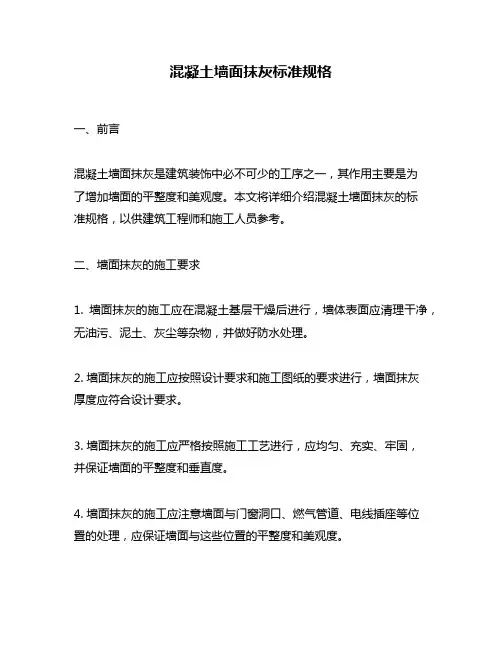 混凝土墙面抹灰标准规格

一、前言

混凝土墙面抹灰是建筑装饰中必不可少的工序之一，其作用主要是为了增加墙面的平整度和美观度。本文将详细介绍混凝土墙面抹灰的标准规格，以供建筑工程师和施工人员参考。

二、墙面抹灰的施工要求

1. 墙面抹灰的施工应在混凝土基层干燥后进行，墙体表面应清理干净，无油污、泥土、灰尘等杂物，并做好防水处理。

2. 墙面抹灰的施工应按照设计要求和施工图纸的要求进行，墙面抹灰厚度应符合设计要求。

3. 墙面抹灰的施工应严格按照施工工艺进行，应均匀、充实、牢固，并保证墙面的平整度和垂直度。

4. 墙面抹灰的施工应注意墙面与门窗洞口、燃气管道、电线插座等位置的处理，应保证墙面与这些位置的平整度和美观度。